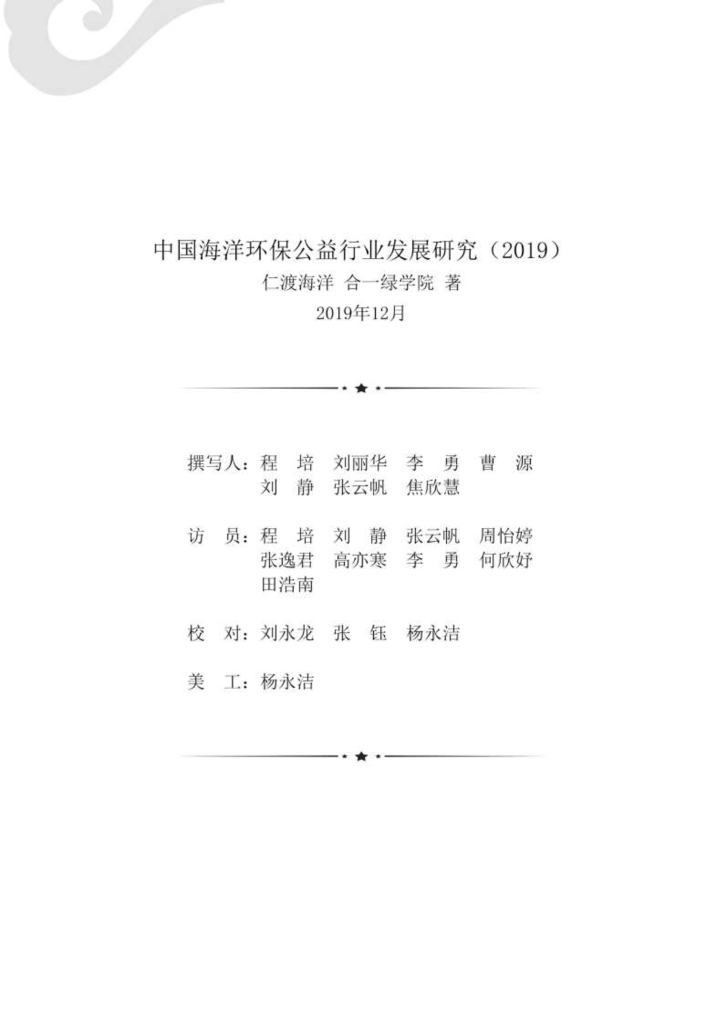 中国海洋环保公益行业发展研究（2019）
仁渡海洋 合一绿学院 著
2019年12月

撰写人：程 培 刘丽华 李 勇 曹 源
刘 静 张云帆 焦欣慧

访 员：程 培 刘 静 张云帆 周怡婷
张逸君 高亦寒 李 勇 何欣妤
田浩南

校 对：刘永龙 张 钰 杨永洁

美 工：杨永洁